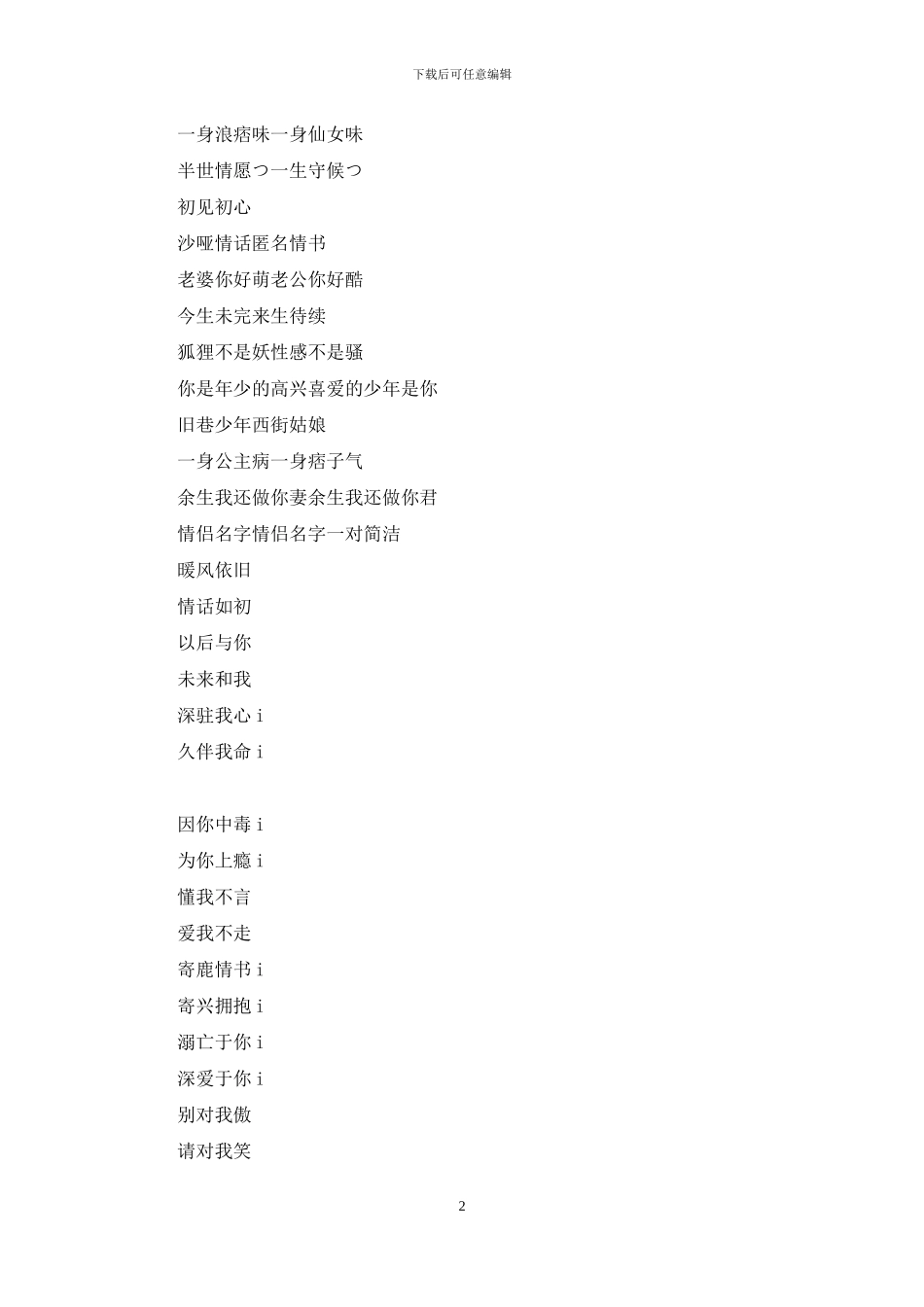 下载后可任意编辑

一身浪痞味一身仙女味

半世情愿つ一生守候つ

初见初心

沙哑情话匿名情书

老婆你好萌老公你好酷

今生未完来生待续

狐狸不是妖性感不是骚

你是年少的高兴喜爱的少年是你

旧巷少年西街姑娘

一身公主病一身痞子气

余生我还做你妻余生我还做你君

情侣名字情侣名字一对简洁

暖风依旧

情话如初

以后与你

未来和我

深驻我心 i

久伴我命 i

因你中毒 i

为你上瘾 i

懂我不言

爱我不走

寄鹿情书 i

寄兴拥抱 i

溺亡于你 i

深爱于你 i

别对我傲

请对我笑

2